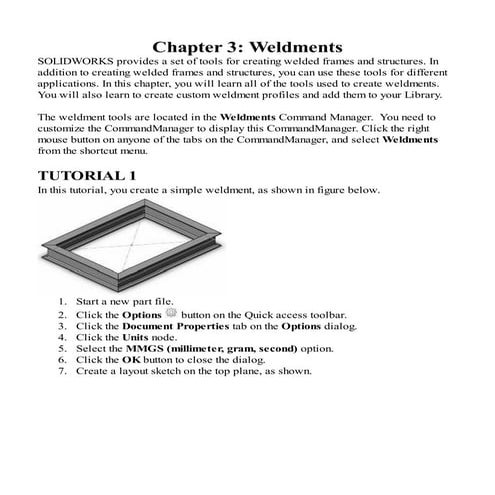 Chapter 3: Weldments

SOLIDWORKS provides a set of tools for creating welded frames and structures. In addition to creating welded frames and structures, you can use these tools for different applications. In this chapter, you will learn all of the tools used to create weldments. You will also learn to create custom weldment profiles and add them to your Library.

The weldment tools are located in the Weldments Command Manager. You need to customize the CommandManager to display this CommandManager. Click the right mouse button on anyone of the tabs on the CommandManager, and select Weldments from the shortcut menu.

TUTORIAL 1

In this tutorial, you create a simple weldment, as shown in figure below.

1. Start a new part file.
2. Click the Options button on the Quick access toolbar.
3. Click the Document Properties tab on the Options dialog.
4. Click the Units node.
5. Select the MMGS (millimeter, gram, second) option.
6. Click the OK button to close the dialog.
7. Create a layout sketch on the top plane, as shown.